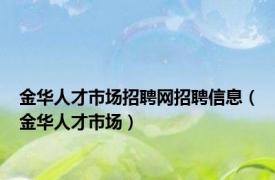 金华人才市场招聘网招聘信息（金华人才市场）